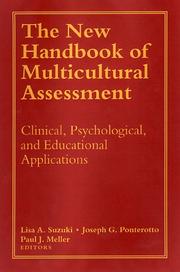 The New Handbook of Multicultural Assessment

Clinical, Psychological, and Educational Applications

Lisa A. Suzuki • Joseph G. Ponterotto
Paul J. Meller
EDITORS